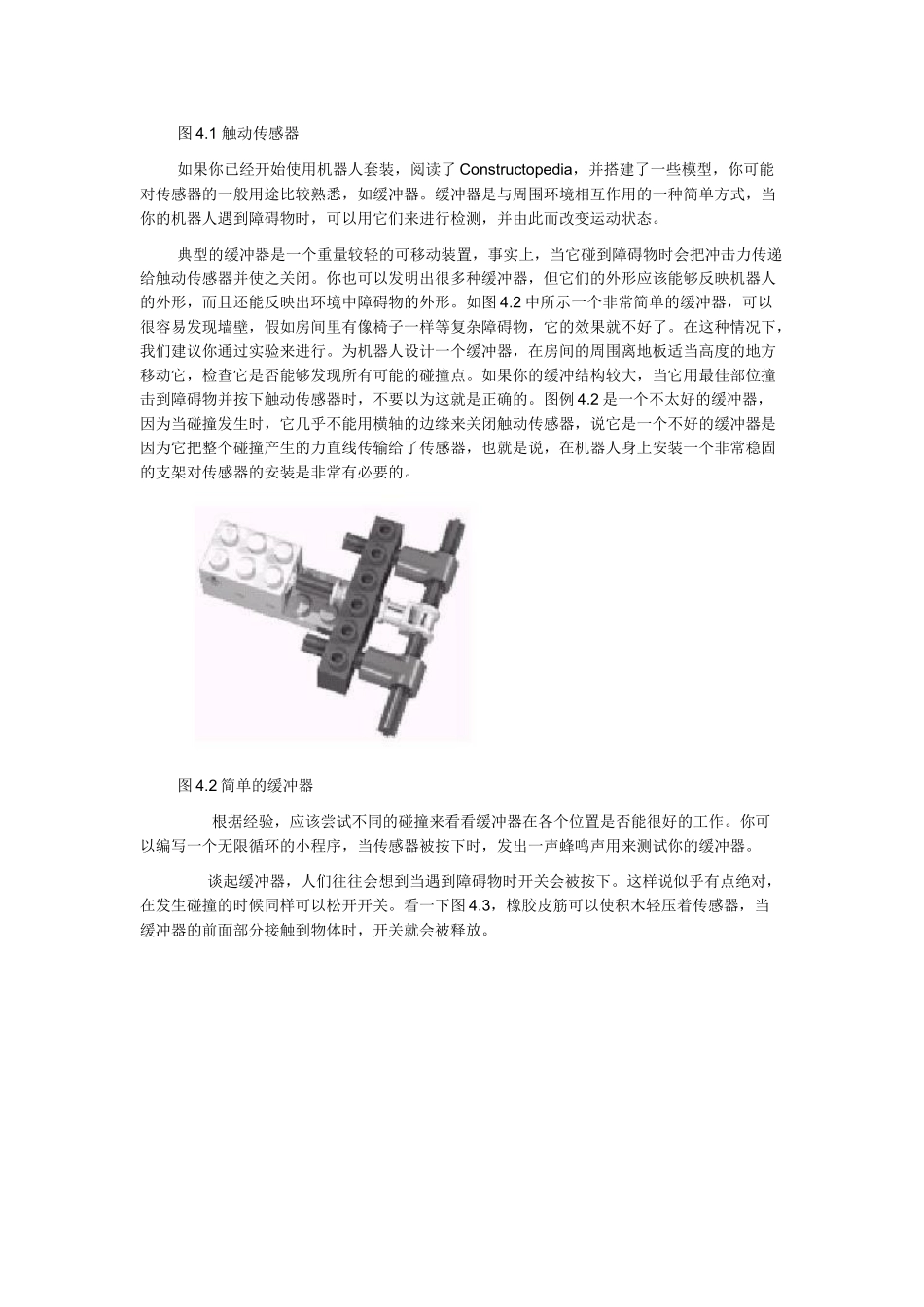 图 4.1 触动传感器

如果你已经开始使用机器人套装，阅读了 Constructopedia，并搭建了一些模型，你可能对传感器的一般用途比较熟悉，如缓冲器。缓冲器是与周围环境相互作用的一种简单方式，当你的机器人遇到障碍物时，可以用它们来进行检测，并由此而改变运动状态。

典型的缓冲器是一个重量较轻的可移动装置，事实上，当它碰到障碍物时会把冲击力传递给触动传感器并使之关闭。你也可以发明出很多种缓冲器，但它们的外形应该能够反映机器人的外形，而且还能反映出环境中障碍物的外形。如图 4.2 中所示一个非常简单的缓冲器，可以很容易发现墙壁，假如房间里有像椅子一样等复杂障碍物，它的效果就不好了。在这种情况下，我们建议你通过实验来进行。为机器人设计一个缓冲器，在房间的周围离地板适当高度的地方移动它，检查它是否能够发现所有可能的碰撞点。如果你的缓冲结构较大，当它用最佳部位撞击到障碍物并按下触动传感器时，不要以为这就是正确的。图例 4.2 是一个不太好的缓冲器，因为当碰撞发生时，它几乎不能用横轴的边缘来关闭触动传感器，说它是一个不好的缓冲器是因为它把整个碰撞产生的力直线传输给了传感器，也就是说，在机器人身上安装一个非常稳固的支架对传感器的安装是非常有必要的。

图 4.2 简单的缓冲器

根据经验，应该尝试不同的碰撞来看看缓冲器在各个位置是否能很好的工作。你可以编写一个无限循环的小程序，当传感器被按下时，发出一声蜂鸣声用来测试你的缓冲器。

谈起缓冲器，人们往往会想到当遇到障碍物时开关会被按下。这样说似乎有点绝对，在发生碰撞的时候同样可以松开开关。看一下图 4.3，橡胶皮筋可以使积木轻压着传感器，当缓冲器的前面部分接触到物体时，开关就会被释放。